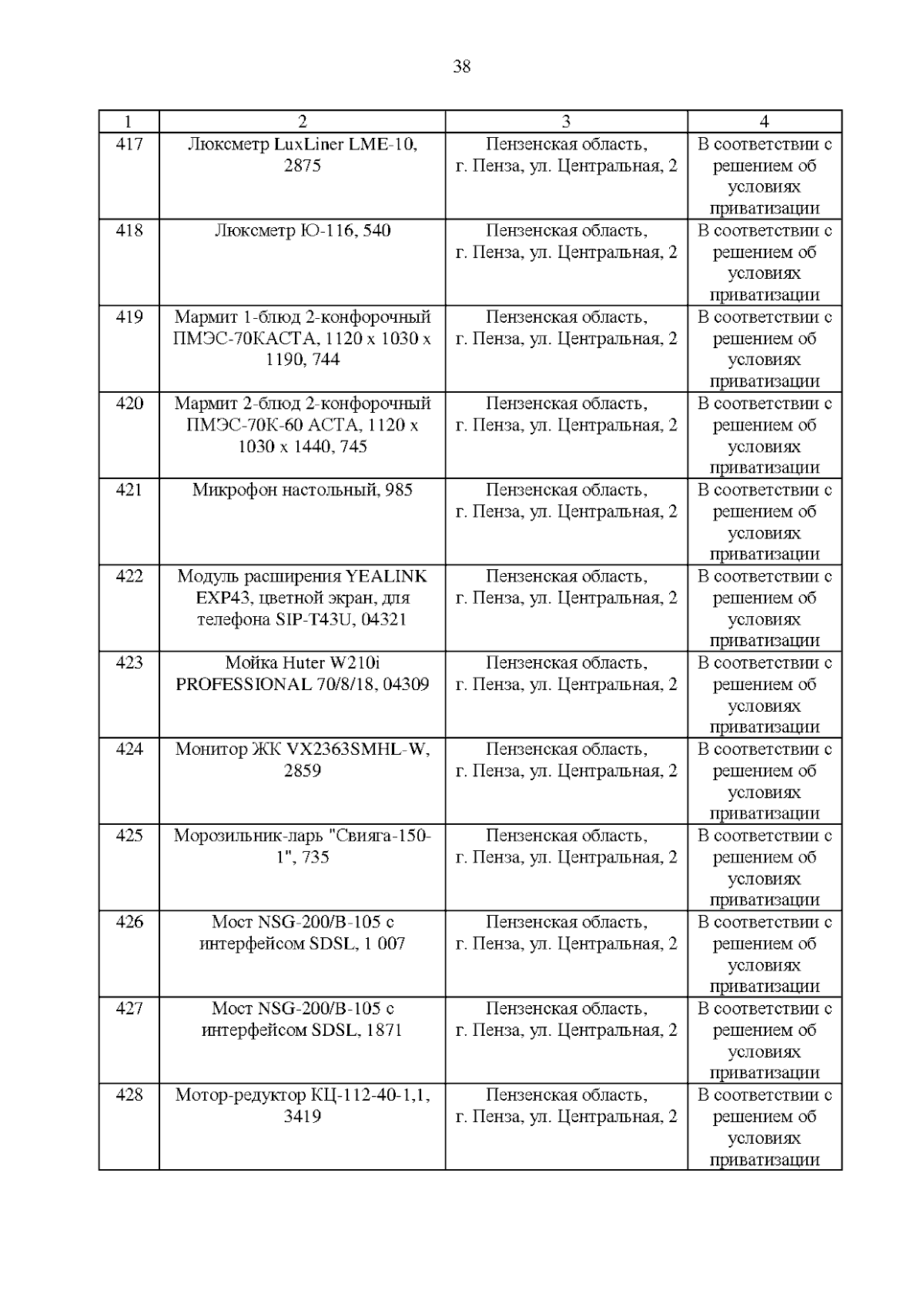 38

| 1 | 2 | 3 | 4 |
|---|---|---|---|
| 417 | Люксметр LuxLiner LME-10, 2875 | Пензенская область, г. Пенза, ул. Центральная, 2 | В соответствии с решением об условиях приватизации |
| 418 | Люксметр Ю-116, 540 | Пензенская область, г. Пенза, ул. Центральная, 2 | В соответствии с решением об условиях приватизации |
| 419 | Мармит 1-блюд 2-конфорочный ПМЭС-70КАСТА, 1120 х 1030 х 1190, 744 | Пензенская область, г. Пенза, ул. Центральная, 2 | В соответствии с решением об условиях приватизации |
| 420 | Мармит 2-блюд 2-конфорочный ПМЭС-70К-60 АСТА, 1120 х 1030 х 1440, 745 | Пензенская область, г. Пенза, ул. Центральная, 2 | В соответствии с решением об условиях приватизации |
| 421 | Микрофон настольный, 985 | Пензенская область, г. Пенза, ул. Центральная, 2 | В соответствии с решением об условиях приватизации |
| 422 | Модуль расширения YEALINK EXP43, цветной экран, для телефона SIP-T43U, 04321 | Пензенская область, г. Пенза, ул. Центральная, 2 | В соответствии с решением об условиях приватизации |
| 423 | Мойка Huter W210i PROFESSIONAL 70/8/18, 04309 | Пензенская область, г. Пенза, ул. Центральная, 2 | В соответствии с решением об условиях приватизации |
| 424 | Монитор ЖК VX2363SMHL-W, 2859 | Пензенская область, г. Пенза, ул. Центральная, 2 | В соответствии с решением об условиях приватизации |
| 425 | Морозильник-ларь "Свияга-150-1", 735 | Пензенская область, г. Пенза, ул. Центральная, 2 | В соответствии с решением об условиях приватизации |
| 426 | Мост NSG-200/B-105 с интерфейсом SDSL, 1 007 | Пензенская область, г. Пенза, ул. Центральная, 2 | В соответствии с решением об условиях приватизации |
| 427 | Мост NSG-200/B-105 с интерфейсом SDSL, 1871 | Пензенская область, г. Пенза, ул. Центральная, 2 | В соответствии с решением об условиях приватизации |
| 428 | Мотор-редуктор КЦ-112-40-1,1, 3419 | Пензенская область, г. Пенза, ул. Центральная, 2 | В соответствии с решением об условиях приватизации |